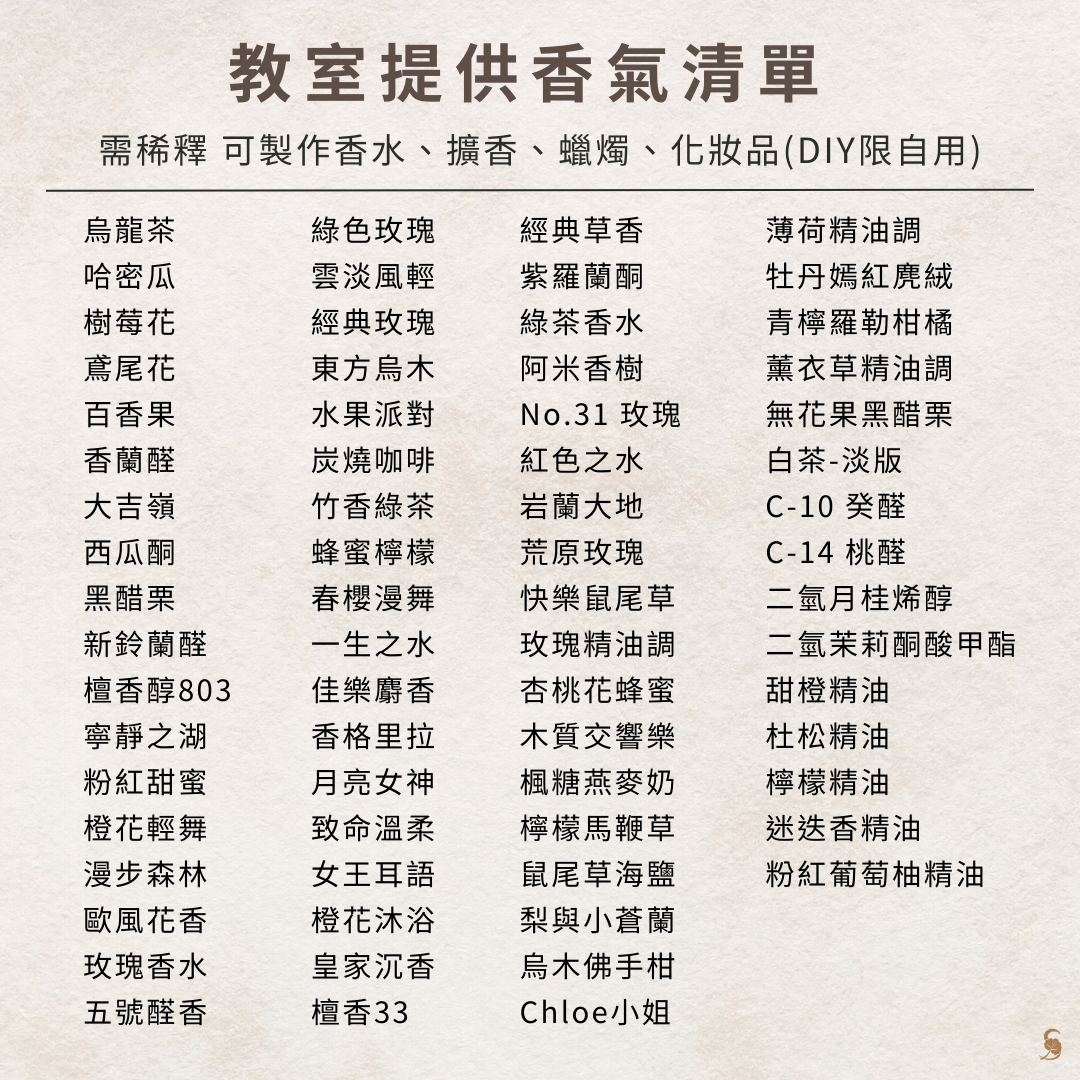 教室提供香氣清單

需稀釋 可製作香水、擴香、蠟燭、化妝品(DIY限自用)

烏龍茶
哈密瓜
樹莓花
鳶尾花
百香果
香蘭醛
大吉嶺
西瓜酮
黑醋栗
新鈴蘭醛
檀香醇803
寧靜之湖
粉紅甜蜜
橙花輕舞
漫步森林
歐風花香
玫瑰香水
五號醛香

綠色玫瑰
雲淡風輕
經典玫瑰
東方烏木
水果派對
炭燒咖啡
竹香綠茶
蜂蜜檸檬
春櫻漫舞
一生之水
佳樂麝香
香格里拉
月亮女神
致命溫柔
女王耳語
橙花沐浴
皇家沉香
檀香33

經典草香
紫羅蘭酮
綠茶香水
阿米香樹
No.31 玫瑰
紅色之水
岩蘭大地
荒原玫瑰
快樂鼠尾草
玫瑰精油調
杏桃花蜂蜜
木質交響樂
楓糖燕麥奶
檸檬馬鞭草
鼠尾草海鹽
梨與小蒼蘭
烏木佛手柑
Chloe小姐

薄荷精油調
牡丹嫣紅麂絨
青檸羅勒柑橘
薰衣草精油調
無花果黑醋栗
白茶-淡版
C-10 癸醛
C-14 桃醛
二氫月桂烯醇
二氫茉莉酮酸甲酯
甜橙精油
杜松精油
檸檬精油
迷迭香精油
粉紅葡萄柚精油